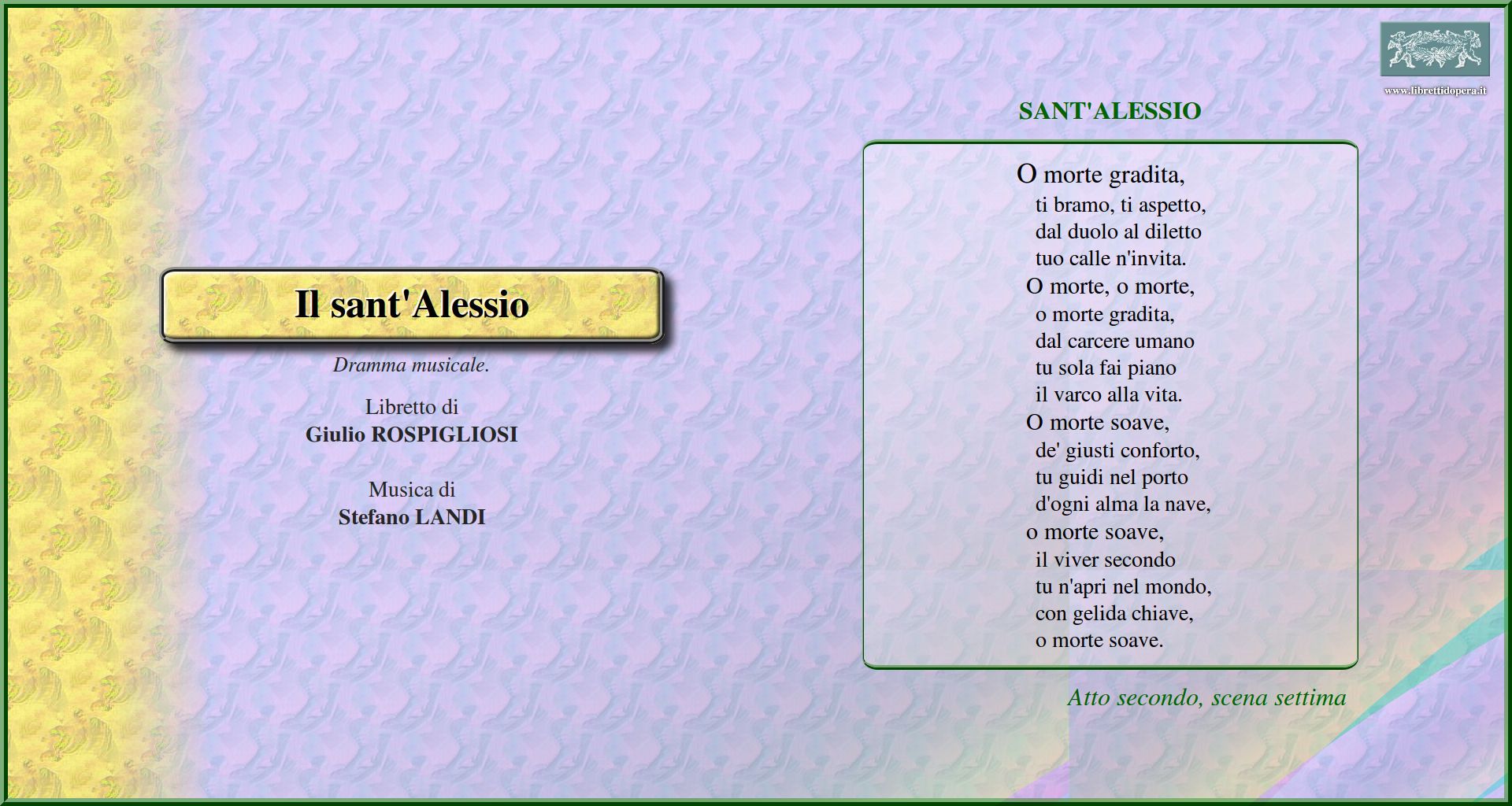 www.librettidopera.it

Il sant'Alessio

Dramma musicale.

Libretto di
Giulio ROSPIGLIOSI

Musica di
Stefano LANDI

SANT'ALESSIO

O morte gradita,
ti bramo, ti aspetto,
dal duolo al diletto
tuo calle n'invita.
O morte, o morte,
o morte gradita,
dal carcere umano
tu sola fai piano
il varco alla vita.
O morte soave,
de' giusti conforto,
tu guidi nel porto
d'ogni alma la nave,
o morte soave,
il viver secondo
tu n'apri nel mondo,
con gelida chiave,
o morte soave.

Atto secondo, scena settima